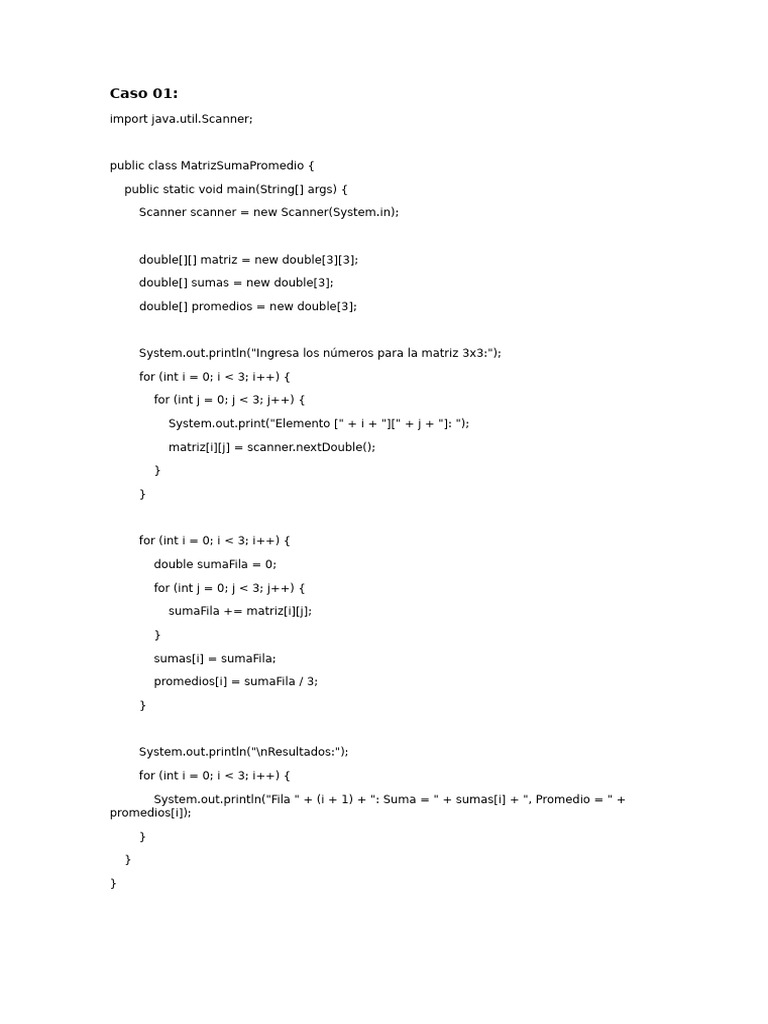 Caso 01:

import java.util.Scanner;

public class MatrizSumaPromedio {
    public static void main(String[] args) {
        Scanner scanner = new Scanner(System.in);

        double[][] matriz = new double[3][3];
        double[] sumas = new double[3];
        double[] promedios = new double[3];

        System.out.println("Ingresa los números para la matriz 3x3:");
        for (int i = 0; i < 3; i++) {
            for (int j = 0; j < 3; j++) {
                System.out.print("Elemento [" + i + "][" + j + "]: ");
                matriz[i][j] = scanner.nextDouble();
            }
        }

        for (int i = 0; i < 3; i++) {
            double sumaFila = 0;
            for (int j = 0; j < 3; j++) {
                sumaFila += matriz[i][j];
            }
            sumas[i] = sumaFila;
            promedios[i] = sumaFila / 3;
        }

        System.out.println("\nResultados:");
        for (int i = 0; i < 3; i++) {
            System.out.println("Fila " + (i + 1) + ": Suma = " + sumas[i] + ", Promedio = " + promedios[i]);
        }
    }
}